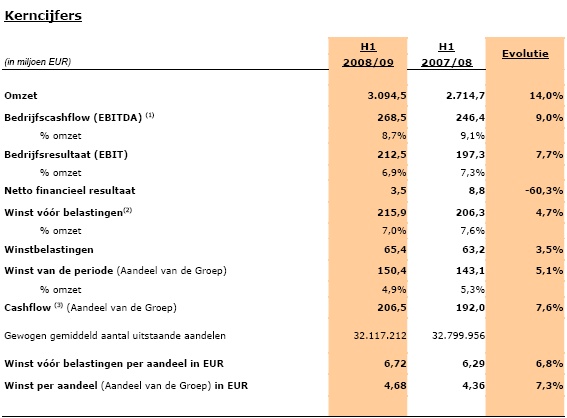 Kerncijfers

| (in miljoen EUR) | H1 2008/09 | H1 2007/08 | Evolutie |
|---|---|---|---|
| Omzet | 3.094,5 | 2.714,7 | 14,0% |
| Bedrijfscashflow (EBITDA) $^{(1)}$ | 268,5 | 246,4 | 9,0% |
| % omzet | 8,7% | 9,1% | |
| Bedrijfsresultaat (EBIT) | 212,5 | 197,3 | 7,7% |
| % omzet | 6,9% | 7,3% | |
| Netto financieel resultaat | 3,5 | 8,8 | -60,3% |
| Winst vóór belastingen$^{(2)}$ | 215,9 | 206,3 | 4,7% |
| % omzet | 7,0% | 7,6% | |
| Winstbelastingen | 65,4 | 63,2 | 3,5% |
| Winst van de periode (Aandeel van de Groep) | 150,4 | 143,1 | 5,1% |
| % omzet | 4,9% | 5,3% | |
| Cashflow $^{(3)}$ (Aandeel van de Groep) | 206,5 | 192,0 | 7,6% |
| Gewogen gemiddeld aantal uitstaande aandelen | 32.117.212 | 32.799.956 | |
| Winst vóór belastingen per aandeel in EUR | 6,72 | 6,29 | 6,8% |
| Winst per aandeel (Aandeel van de Groep) in EUR | 4,68 | 4,36 | 7,3% |